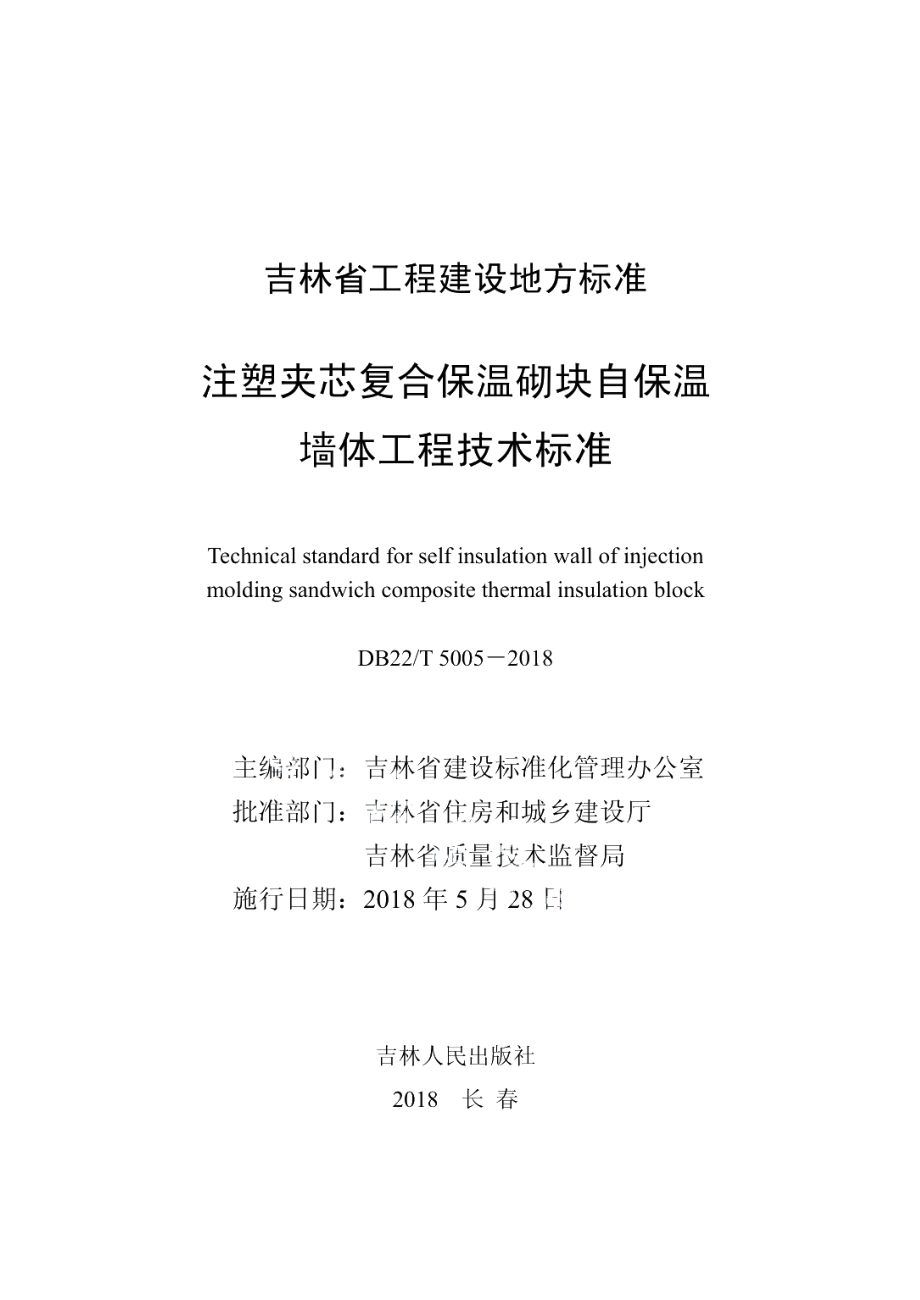 吉林省工程建设地方标准

注塑夹芯复合保温砌块自保温墙体工程技术标准

Technical standard for self insulation wall of injection molding sandwich composite thermal insulation block

DB22/T 5005－2018

主编部门：吉林省建设标准化管理办公室
批准部门：吉林省住房和城乡建设厅
吉林省质量技术监督局
施行日期：2018 年 5 月 28 日

吉林人民出版社
2018 长 春